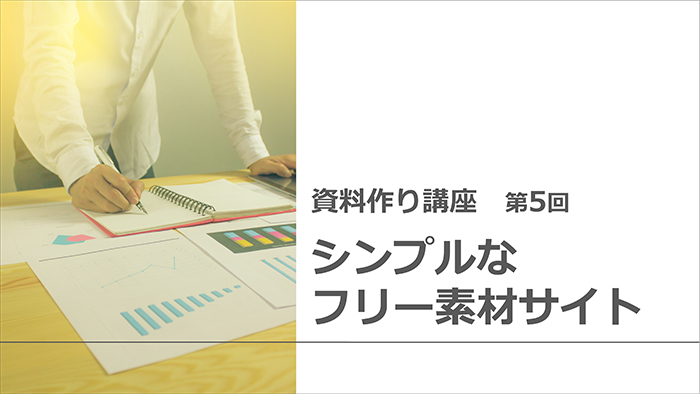 資料作り講座　第5回

シンプルな
フリー素材サイト